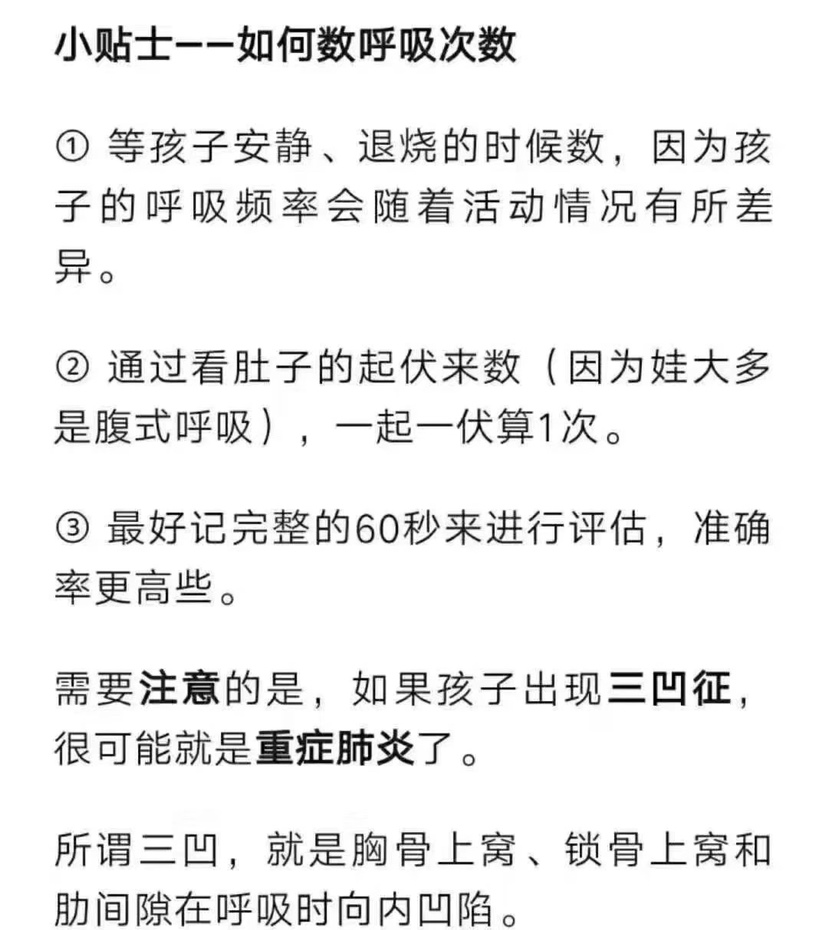 小贴士——如何数呼吸次数

① 等孩子安静、退烧的时候数，因为孩子的呼吸频率会随着活动情况有所差异。

② 通过看肚子的起伏来数（因为娃大多是腹式呼吸），一起一伏算1次。

③ 最好记完整的60秒来进行评估，准确率更高些。

需要注意的是，如果孩子出现三凹征，很可能就是重症肺炎了。

所谓三凹，就是胸骨上窝、锁骨上窝和肋间隙在呼吸时向内凹陷。